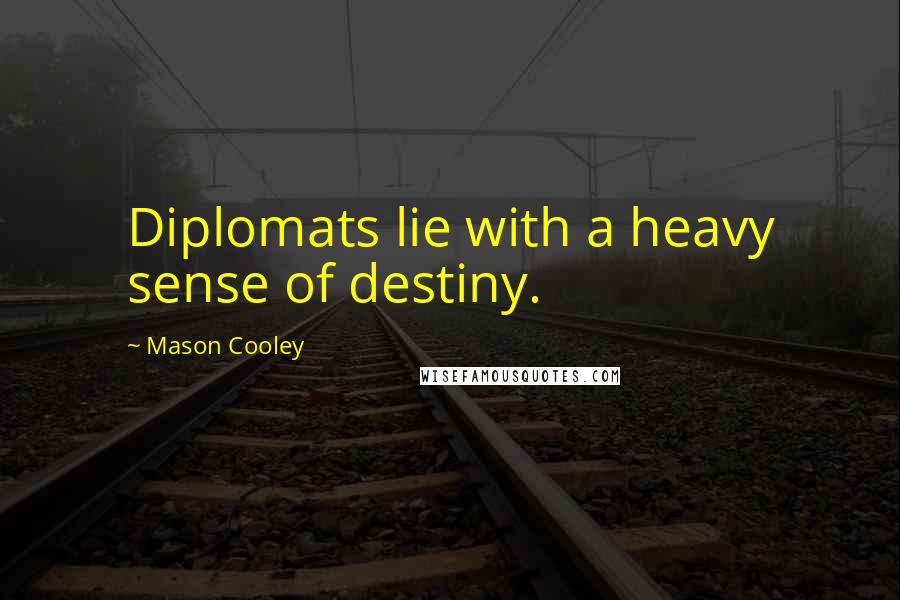 Diplomats lie with a heavy sense of destiny.

~ Mason Cooley

WISEFAMOUSQUOTES.COM